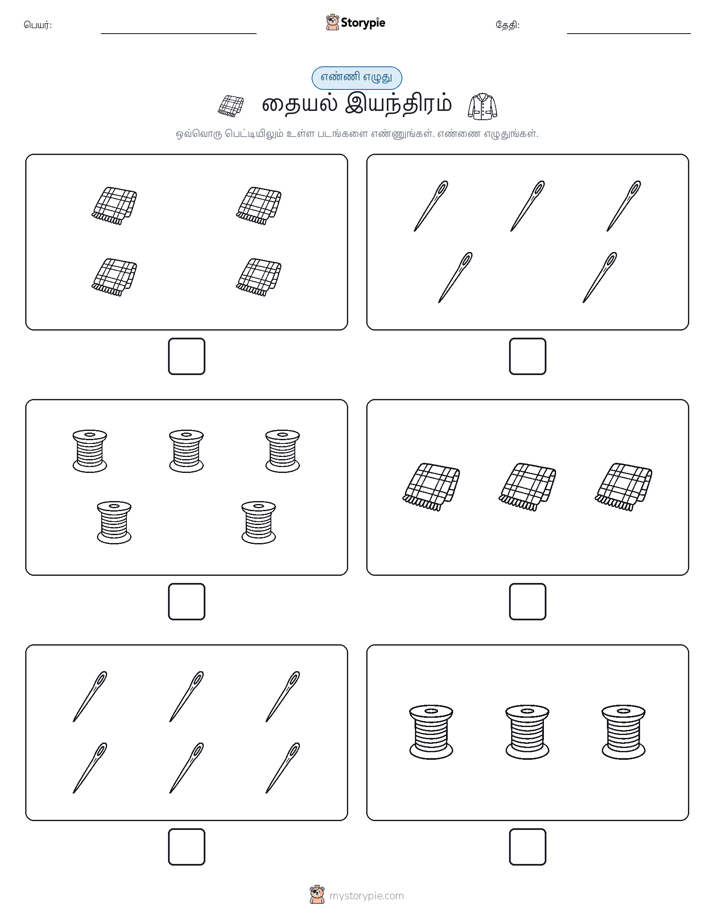 பெயர்:

Storypie

தேதி:

எண்ணி எழுது

தையல் இயந்திரம்

ஒவ்வொரு பெட்டியிலும் உள்ள படங்களை எண்ணுங்கள். எண்ணை எழுதுங்கள்.

mystorypie.com